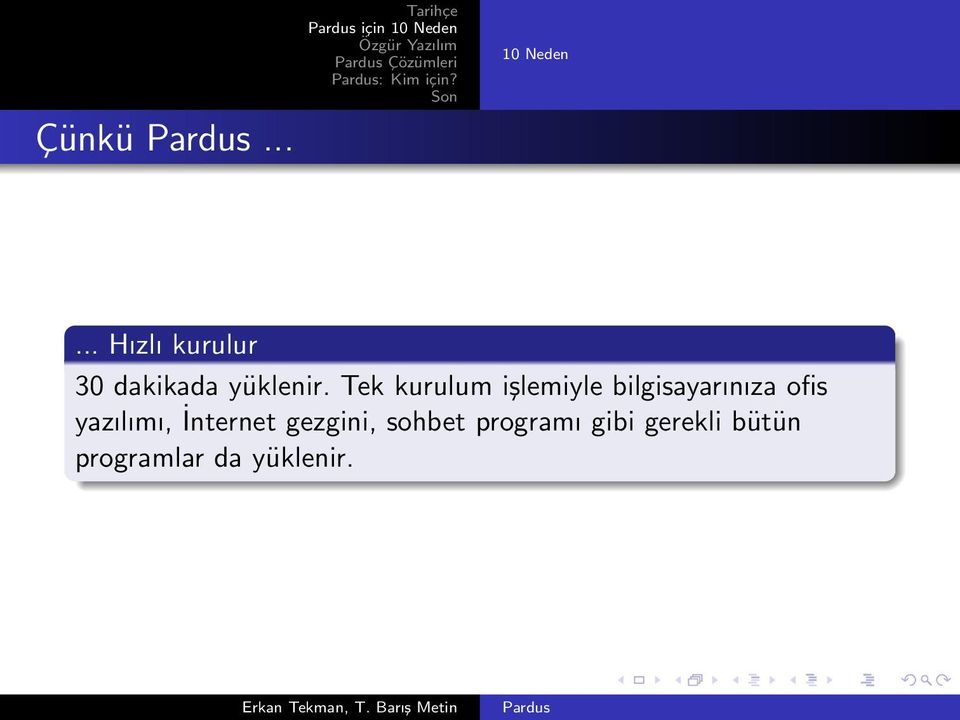 Tarihçe
Pardus için 10 Neden
Özgür Yazılım
Pardus Çözümleri
Pardus: Kim için?
Son

10 Neden

Çünkü Pardus ...

... Hızlı kurulur

30 dakikada yüklenir. Tek kurulum işlemiyle bilgisayarınıza ofis yazılımı, İnternet gezgini, sohbet programı gibi gerekli bütün programlar da yüklenir.

Erkan Tekman, T. Barış Metin

Pardus